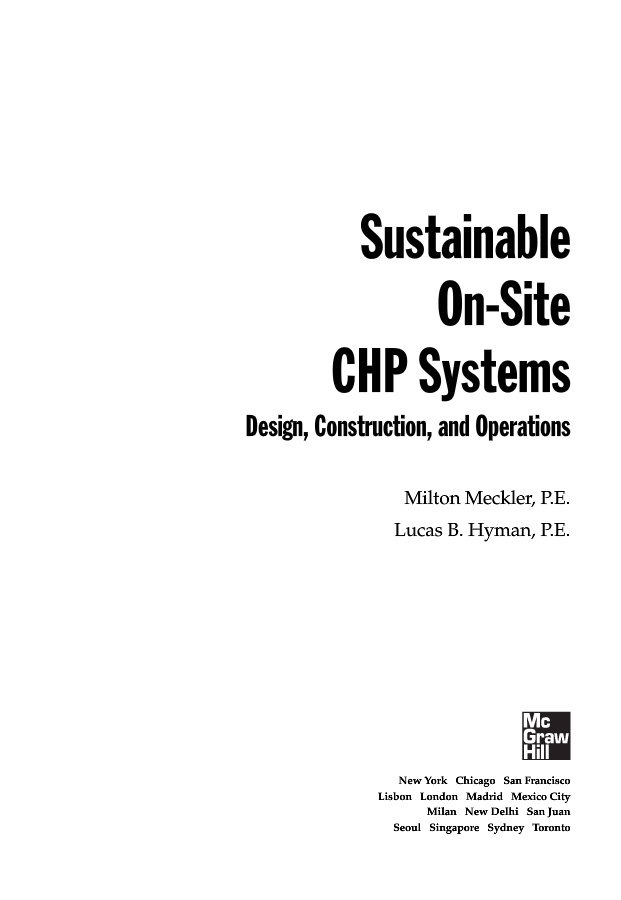 Sustainable
On-Site
CHP Systems

Design, Construction, and Operations

Milton Meckler, P.E.
Lucas B. Hyman, P.E.

Mc
Graw
Hill

New York Chicago San Francisco
Lisbon London Madrid Mexico City
Milan New Delhi San Juan
Seoul Singapore Sydney Toronto